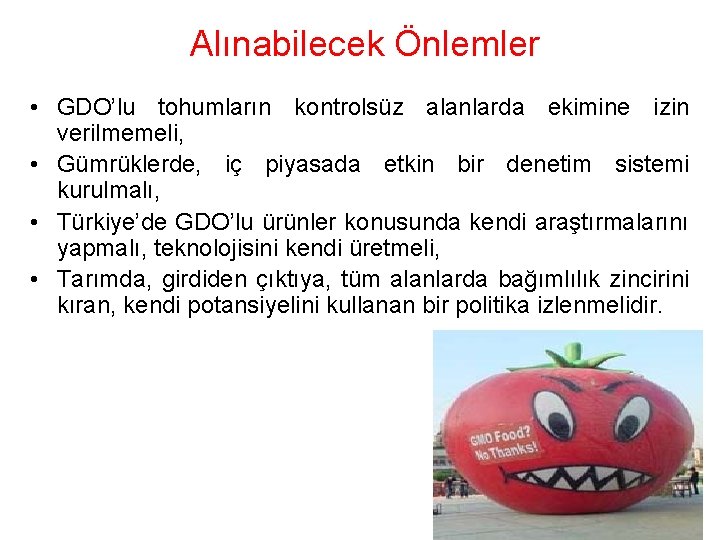 Alınabilecek Önlemler

• GDO'lu tohumların kontrolsüz alanlarda ekimine izin verilmemeli,
• Gümrüklerde, iç piyasada etkin bir denetim sistemi kurulmalı,
• Türkiye'de GDO'lu ürünler konusunda kendi araştırmalarını yapmalı, teknolojisini kendi üretmeli,
• Tarımda, girdiden çıktıya, tüm alanlarda bağımlılık zincirini kıran, kendi potansiyelini kullanan bir politika izlenmelidir.

GMO Food? No Thanks!